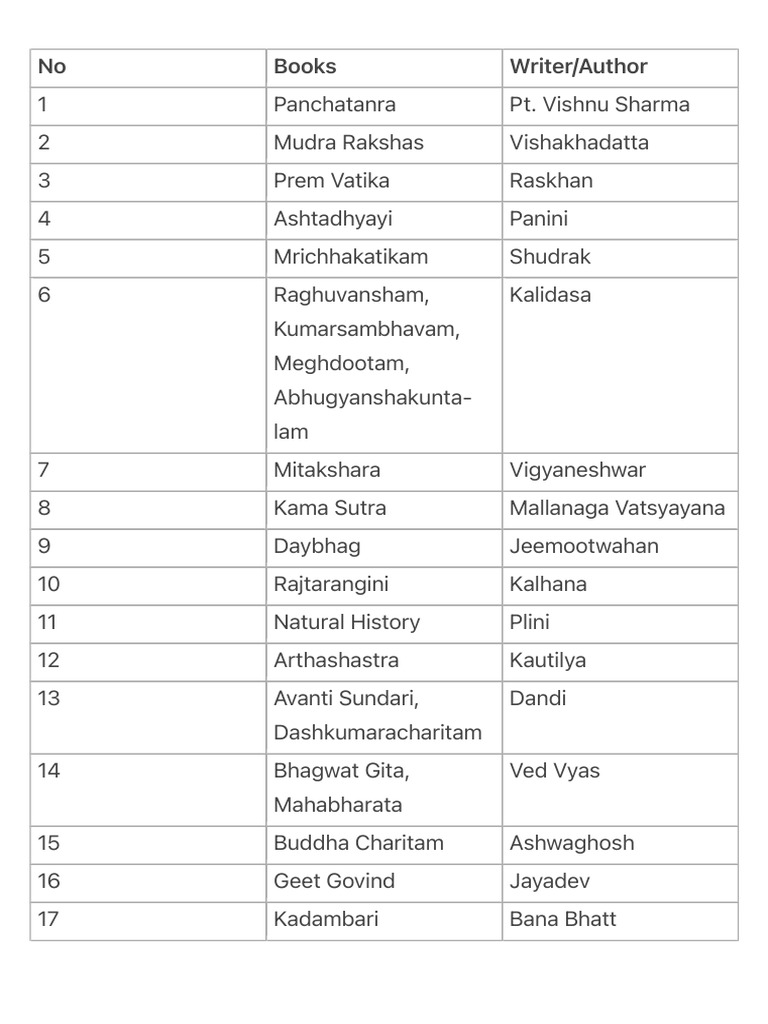 | No | Books | Writer/Author |
|---|---|---|
| 1 | Panchatanra | Pt. Vishnu Sharma |
| 2 | Mudra Rakshas | Vishakhadatta |
| 3 | Prem Vatika | Raskhan |
| 4 | Ashtadhyayi | Panini |
| 5 | Mrichhakatikam | Shudrak |
| 6 | Raghuvansham, Kumarsambhavam, Meghdootam, Abhugyanshakuntalam | Kalidasa |
| 7 | Mitakshara | Vigyaneshwar |
| 8 | Kama Sutra | Mallanaga Vatsyayana |
| 9 | Daybhag | Jeemootwahan |
| 10 | Rajtarangini | Kalhana |
| 11 | Natural History | Plini |
| 12 | Arthashastra | Kautilya |
| 13 | Avanti Sundari, Dashkumaracharitam | Dandi |
| 14 | Bhagwat Gita, Mahabharata | Ved Vyas |
| 15 | Buddha Charitam | Ashwaghosh |
| 16 | Geet Govind | Jayadev |
| 17 | Kadambari | Bana Bhatt |